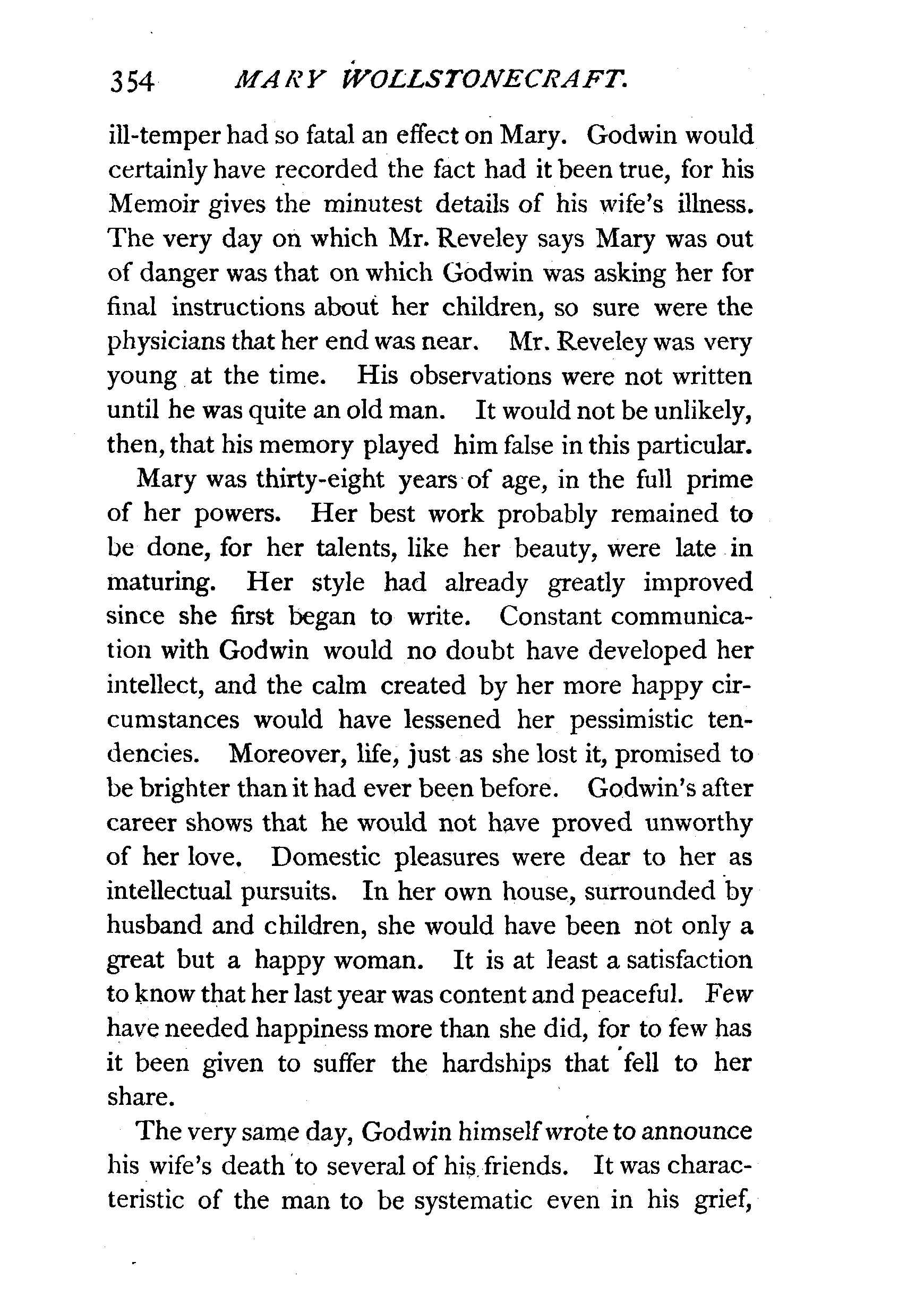 354 MARY WOLLSTONECRAFT.

ill-temper had so fatal an effect on Mary. Godwin would certainly have recorded the fact had it been true, for his Memoir gives the minutest details of his wife's illness. The very day on which Mr. Reveley says Mary was out of danger was that on which Godwin was asking her for final instructions about her children, so sure were the physicians that her end was near. Mr. Reveley was very young at the time. His observations were not written until he was quite an old man. It would not be unlikely, then, that his memory played him false in this particular.

Mary was thirty-eight years of age, in the full prime of her powers. Her best work probably remained to be done, for her talents, like her beauty, were late in maturing. Her style had already greatly improved since she first began to write. Constant communication with Godwin would no doubt have developed her intellect, and the calm created by her more happy circumstances would have lessened her pessimistic tendencies. Moreover, life, just as she lost it, promised to be brighter than it had ever been before. Godwin's after career shows that he would not have proved unworthy of her love. Domestic pleasures were dear to her as intellectual pursuits. In her own house, surrounded by husband and children, she would have been not only a great but a happy woman. It is at least a satisfaction to know that her last year was content and peaceful. Few have needed happiness more than she did, for to few has it been given to suffer the hardships that fell to her share.

The very same day, Godwin himself wrote to announce his wife's death to several of his friends. It was characteristic of the man to be systematic even in his grief,